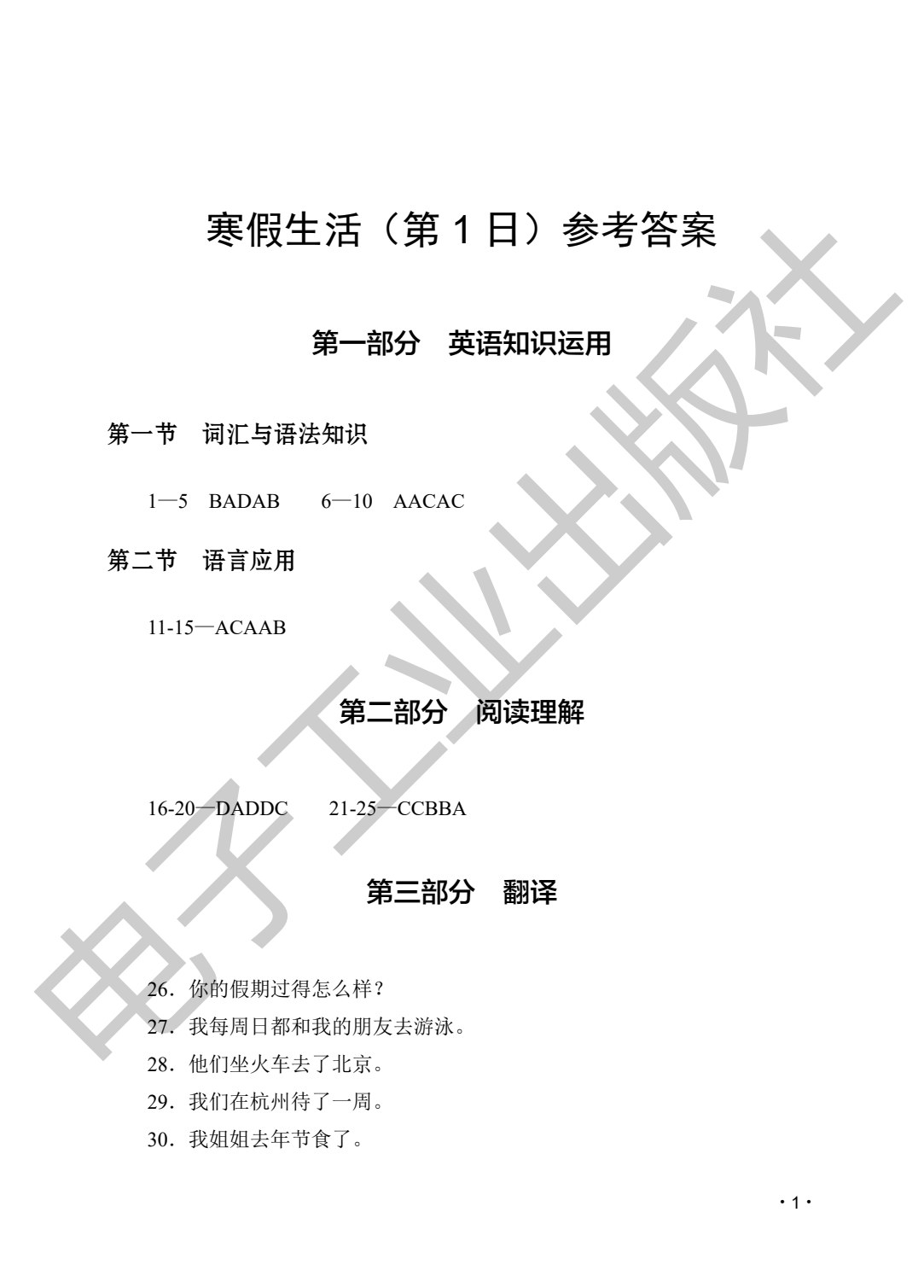 寒假生活（第 1 日）参考答案

第一部分　英语知识运用

第一节　词汇与语法知识

1—5　BADAB　　6—10　AACAC

第二节　语言应用

11-15—ACAAB

第二部分　阅读理解

16-20—DADDC　　21-25—CCBBA

第三部分　翻译

26．你的假期过得怎么样？
27．我每周日都和我的朋友去游泳。
28．他们坐火车去了北京。
29．我们在杭州待了一周。
30．我姐姐去年节食了。

电子工业出版社

· 1 ·